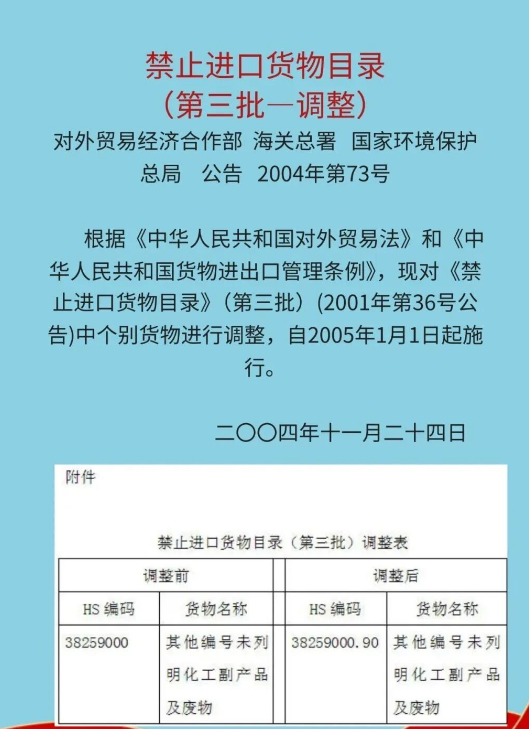 禁止进口货物目录
（第三批—调整）
对外贸易经济合作部 海关总署 国家环境保护总局 公告 2004年第73号

根据《中华人民共和国对外贸易法》和《中华人民共和国货物进出口管理条例》，现对《禁止进口货物目录》（第三批）(2001年第36号公告)中个别货物进行调整，自2005年1月1日起施行。

二〇〇四年十一月二十四日

附件

禁止进口货物目录（第三批）调整表

| 调整前 | | 调整后 | |
|---|---|---|---|
| HS 编码 | 货物名称 | HS 编码 | 货物名称 |
| 38259000 | 其他编号未列明化工副产品及废物 | 38259000.90 | 其他编号未列明化工副产品及废物 |